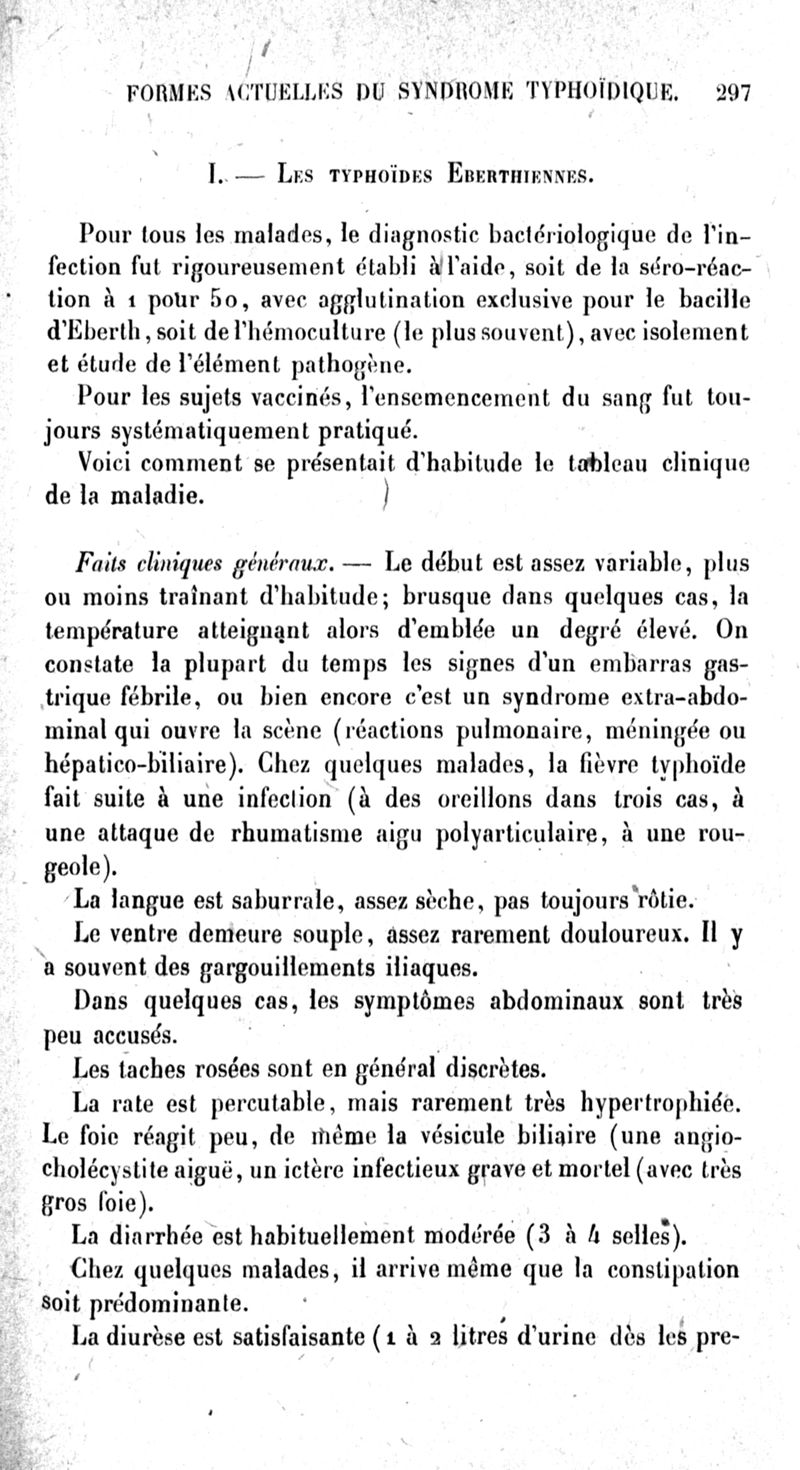 FORMES ACTUELLES DU SYNDROME TYPHOÏDIQUE. 297

I. — Les typhoïdes Eberthiennes.

Pour tous les malades, le diagnostic bactériologique de l'infection fut rigoureusement établi à l'aide, soit de la séro-réaction à 1 pour 50, avec agglutination exclusive pour le bacille d'Eberth, soit de l'hémoculture (le plus souvent), avec isolement et étude de l'élément pathogène.

Pour les sujets vaccinés, l'ensemencement du sang fut toujours systématiquement pratiqué.

Voici comment se présentait d'habitude le tableau clinique de la maladie.

Faits cliniques généraux. — Le début est assez variable, plus ou moins traînant d'habitude; brusque dans quelques cas, la température atteignant alors d'emblée un degré élevé. On constate la plupart du temps les signes d'un embarras gastrique fébrile, ou bien encore c'est un syndrome extra-abdominal qui ouvre la scène (réactions pulmonaire, méningée ou hépatico-biliaire). Chez quelques malades, la fièvre typhoïde fait suite à une infection (à des oreillons dans trois cas, à une attaque de rhumatisme aigu polyarticulaire, à une rougeole).

La langue est saburrale, assez sèche, pas toujours rôtie.

Le ventre demeure souple, assez rarement douloureux. Il y a souvent des gargouillements iliaques.

Dans quelques cas, les symptômes abdominaux sont très peu accusés.

Les taches rosées sont en général discrètes.

La rate est percutable, mais rarement très hypertrophiée. Le foie réagit peu, de même la vésicule biliaire (une angiocholécystite aiguë, un ictère infectieux grave et mortel (avec très gros foie).

La diarrhée est habituellement modérée (3 à 4 selles).

Chez quelques malades, il arrive même que la constipation soit prédominante.

La diurèse est satisfaisante (1 à 2 litres d'urine dès les pre-